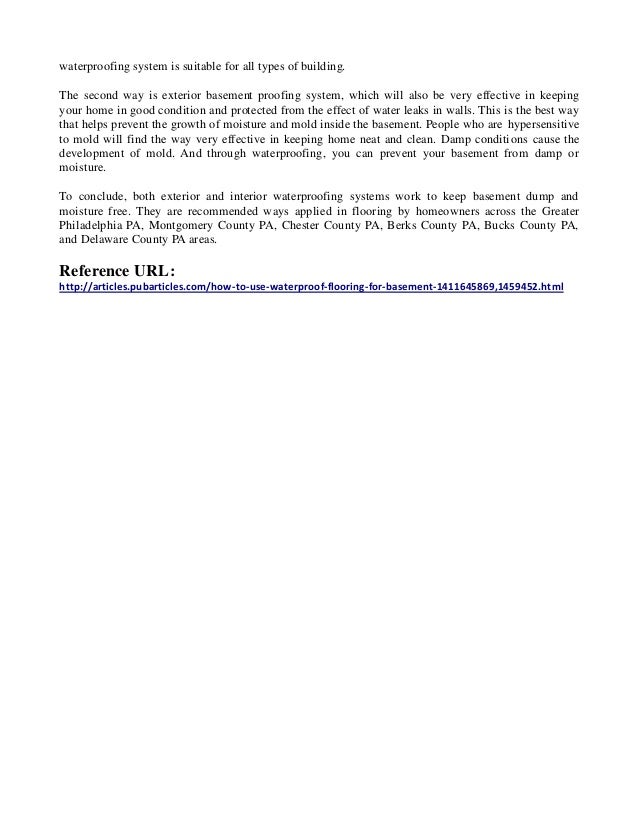 waterproofing system is suitable for all types of building.

The second way is exterior basement proofing system, which will also be very effective in keeping your home in good condition and protected from the effect of water leaks in walls. This is the best way that helps prevent the growth of moisture and mold inside the basement. People who are hypersensitive to mold will find the way very effective in keeping home neat and clean. Damp conditions cause the development of mold. And through waterproofing, you can prevent your basement from damp or moisture.

To conclude, both exterior and interior waterproofing systems work to keep basement dump and moisture free. They are recommended ways applied in flooring by homeowners across the Greater Philadelphia PA, Montgomery County PA, Chester County PA, Berks County PA, Bucks County PA, and Delaware County PA areas.

Reference URL:
http://articles.pubarticles.com/how-to-use-waterproof-flooring-for-basement-1411645869,1459452.html